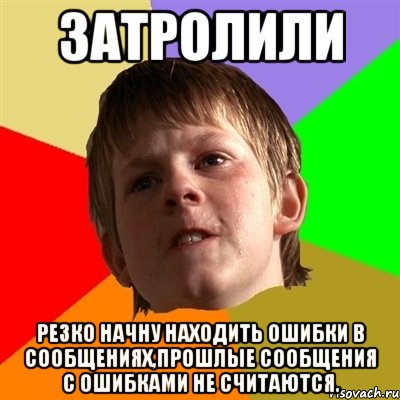 ЗАТРОЛИЛИ

РЕЗКО НАЧНУ НАХОДИТЬ ОШИБКИ В СООБЩЕНИЯХ,ПРОШЛЫЕ СООБЩЕНИЯ С ОШИБКАМИ НЕ СЧИТАЮТСЯ.

risovach.ru